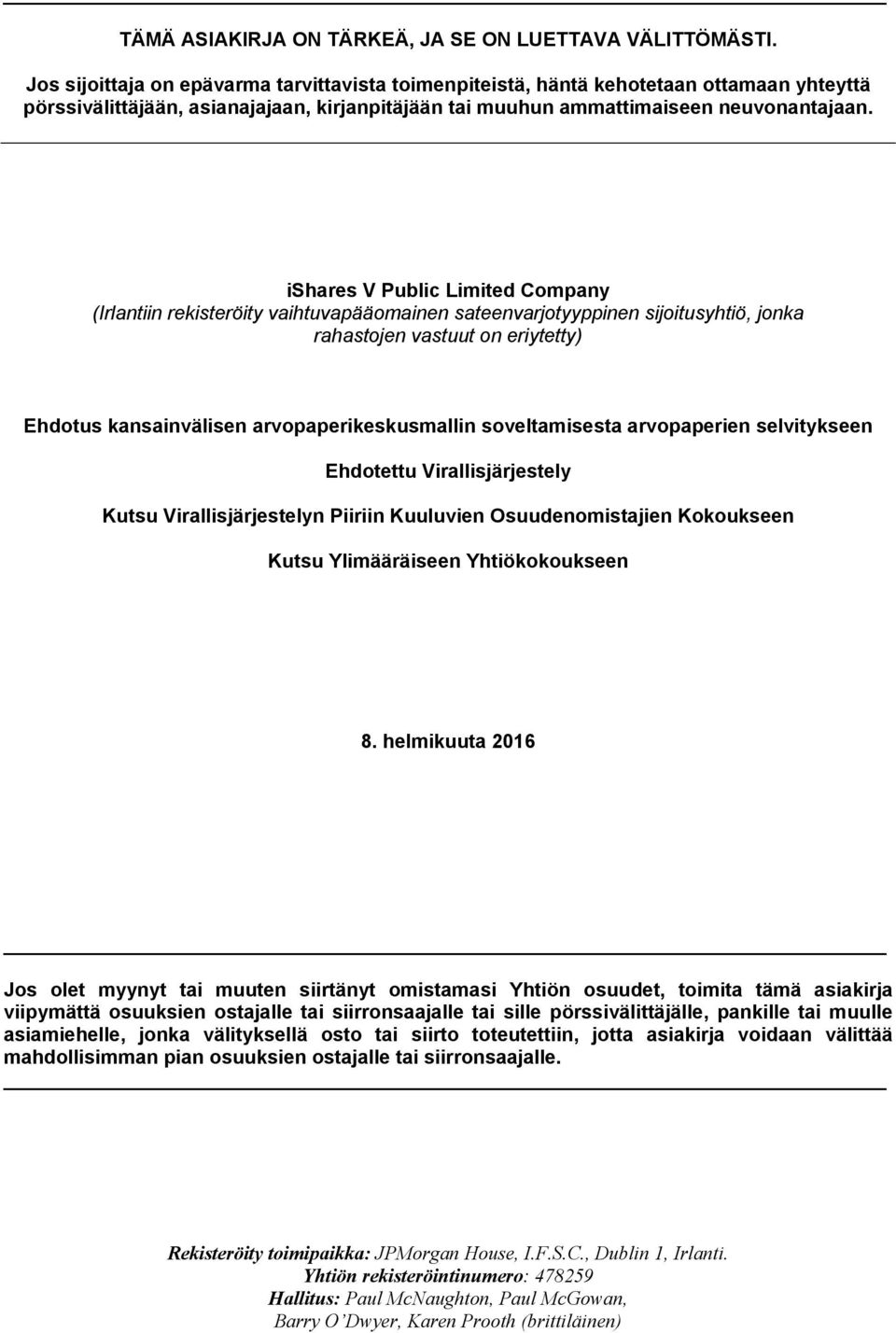 TÄMÄ ASIAKIRJA ON TÄRKEÄ, JA SE ON LUETTAVA VÄLITTÖMÄSTI.

Jos sijoittaja on epävarma tarvittavista toimenpiteistä, häntä kehotetaan ottamaan yhteyttä pörssivälittäjään, asianajajaan, kirjanpitäjään tai muuhun ammattimaiseen neuvonantajaan.

iShares V Public Limited Company
(Irlantiin rekisteröity vaihtuvapääomainen sateenvarjotyyppinen sijoitusyhtiö, jonka rahastojen vastuut on eriytetty)

Ehdotus kansainvälisen arvopaperikeskusmallin soveltamisesta arvopaperien selvitykseen

Ehdotettu Virallisjärjestely

Kutsu Virallisjärjestelyn Piiriin Kuuluvien Osuudenomistajien Kokoukseen

Kutsu Ylimääräiseen Yhtiökokoukseen

8. helmikuuta 2016

Jos olet myynyt tai muuten siirtänyt omistamasi Yhtiön osuudet, toimita tämä asiakirja viipymättä osuuksien ostajalle tai siirronsaajalle tai sille pörssivälittäjälle, pankille tai muulle asiamiehelle, jonka välityksellä osto tai siirto toteutettiin, jotta asiakirja voidaan välittää mahdollisimman pian osuuksien ostajalle tai siirronsaajalle.

Rekisteröity toimipaikka: JPMorgan House, I.F.S.C., Dublin 1, Irlanti.
Yhtiön rekisteröintinumero: 478259
Hallitus: Paul McNaughton, Paul McGowan,
Barry O'Dwyer, Karen Prooth (brittiläinen)